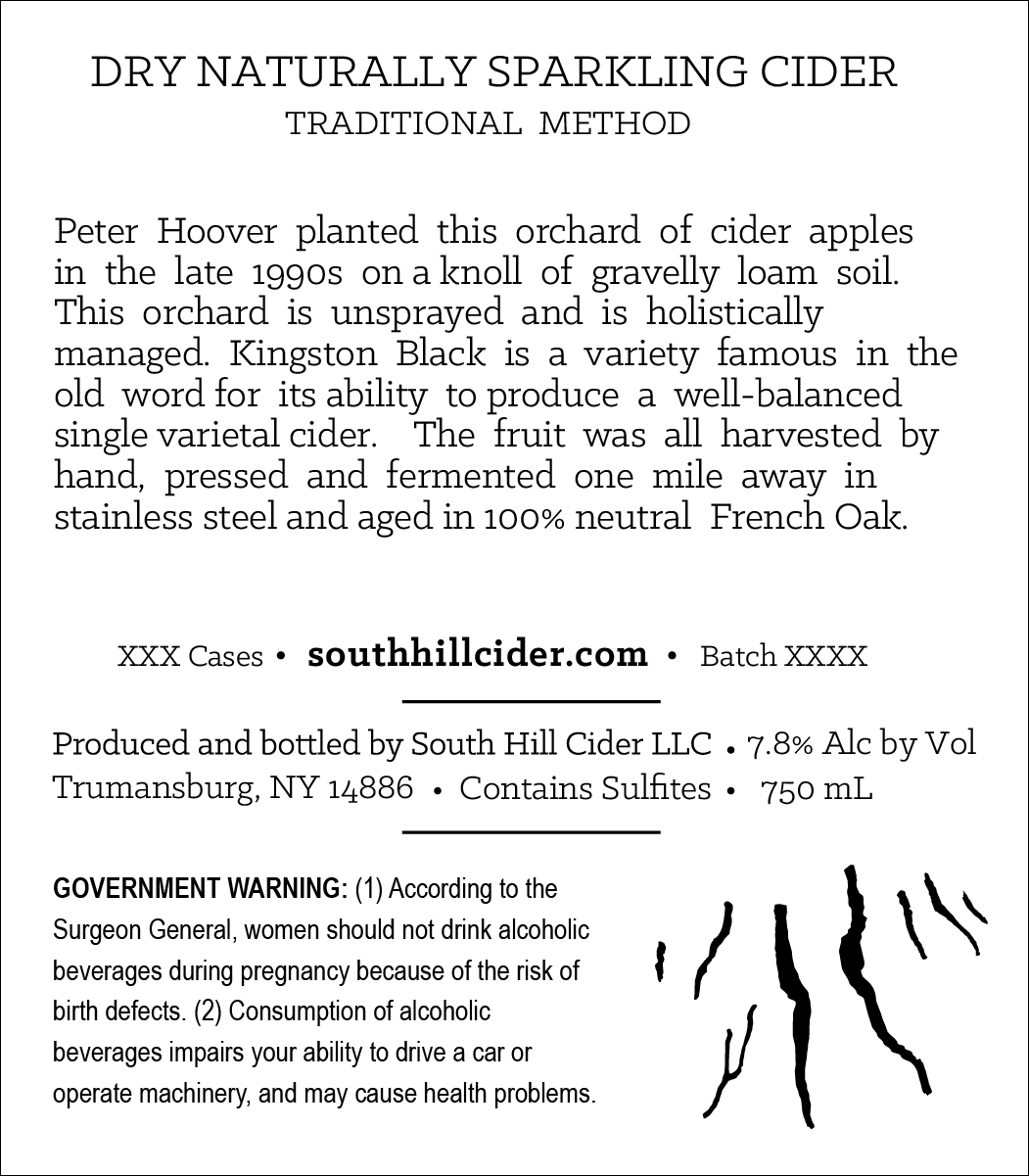 DRY NATURALLY SPARKLING CIDER
TRADITIONAL METHOD

Peter Hoover planted this orchard of cider apples in the late 1990s on a knoll of gravelly loam soil. This orchard is unsprayed and is holistically managed. Kingston Black is a variety famous in the old word for its ability to produce a well-balanced single varietal cider. The fruit was all harvested by hand, pressed and fermented one mile away in stainless steel and aged in 100% neutral French Oak.

XXX Cases • southhillcider.com • Batch XXXX

Produced and bottled by South Hill Cider LLC • 7.8% Alc by Vol
Trumansburg, NY 14886 • Contains Sulfites • 750 mL

GOVERNMENT WARNING: (1) According to the Surgeon General, women should not drink alcoholic beverages during pregnancy because of the risk of birth defects. (2) Consumption of alcoholic beverages impairs your ability to drive a car or operate machinery, and may cause health problems.